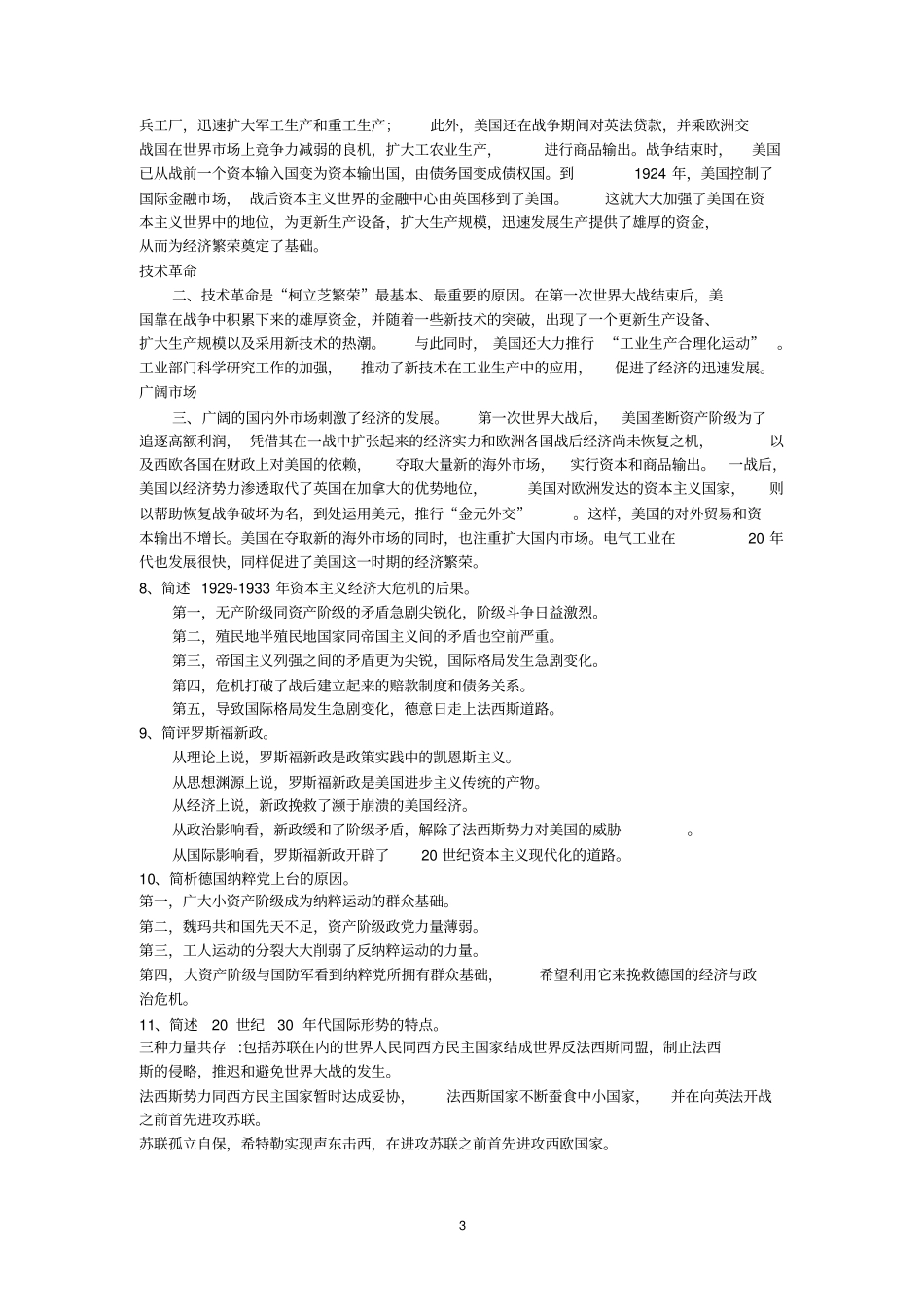 兵工厂，迅速扩大军工生产和重工生产；此外，美国还在战争期间对英法贷款，并乘欧洲交战国在世界市场上竞争力减弱的良机，扩大工农业生产，进行商品输出。战争结束时，美国已从战前一个资本输入国变为资本输出国，由债务国变成债权国。到1924年，美国控制了国际金融市场，战后资本主义世界的金融中心由英国移到了美国。这就大大加强了美国在资本主义世界中的地位，为更新生产设备，扩大生产规模，迅速发展生产提供了雄厚的资金，从而为经济繁荣奠定了基础。

技术革命

二、技术革命是“柯立芝繁荣”最基本、最重要的原因。在第一次世界大战结束后，美国靠在战争中积累下来的雄厚资金，并随着一些新技术的突破，出现了一个更新生产设备、扩大生产规模以及采用新技术的热潮。与此同时，美国还大力推行“工业生产合理化运动”。工业部门科学研究工作的加强，推动了新技术在工业生产中的应用，促进了经济的迅速发展。

广阔市场

三、广阔的国内外市场刺激了经济的发展。第一次世界大战后，美国垄断资产阶级为了追逐高额利润，凭借其在一战中扩张起来的经济实力和欧洲各国战后经济尚未恢复之机，以及西欧各国在财政上对美国的依赖，夺取大量新的海外市场，实行资本和商品输出。一战后，美国以经济势力渗透取代了英国在加拿大的优势地位，美国对欧洲发达的资本主义国家，则以帮助恢复战争破坏为名，到处运用美元，推行“金元外交”。这样，美国的对外贸易和资本输出不增长。美国在夺取新的海外市场的同时，也注重扩大国内市场。电气工业在20年代也发展很快，同样促进了美国这一时期的经济繁荣。

8、简述1929-1933年资本主义经济大危机的后果。

第一，无产阶级同资产阶级的矛盾急剧尖锐化，阶级斗争日益激烈。

第二，殖民地半殖民地国家同帝国主义间的矛盾也空前严重。

第三，帝国主义列强之间的矛盾更为尖锐，国际格局发生急剧变化。

第四，危机打破了战后建立起来的赔款制度和债务关系。

第五，导致国际格局发生急剧变化，德意日走上法西斯道路。

9、简评罗斯福新政。

从理论上说，罗斯福新政是政策实践中的凯恩斯主义。

从思想渊源上说，罗斯福新政是美国进步主义传统的产物。

从经济上说，新政挽救了濒于崩溃的美国经济。

从政治影响看，新政缓和了阶级矛盾，解除了法西斯势力对美国的威胁。

从国际影响看，罗斯福新政开辟了20世纪资本主义现代化的道路。

10、简析德国纳粹党上台的原因。

第一，广大小资产阶级成为纳粹运动的群众基础。

第二，魏玛共和国先天不足，资产阶级政党力量薄弱。

第三，工人运动的分裂大大削弱了反纳粹运动的力量。

第四，大资产阶级与国防军看到纳粹党所拥有群众基础，希望利用它来挽救德国的经济与政治危机。

11、简述20世纪30年代国际形势的特点。

三种力量共存:包括苏联在内的世界人民同西方民主国家结成世界反法西斯同盟，制止法西斯的侵略，推迟和避免世界大战的发生。

法西斯势力同西方民主国家暂时达成妥协，法西斯国家不断蚕食中小国家，并在向英法开战之前首先进攻苏联。

苏联孤立自保，希特勒实现声东击西，在进攻苏联之前首先进攻西欧国家。

3